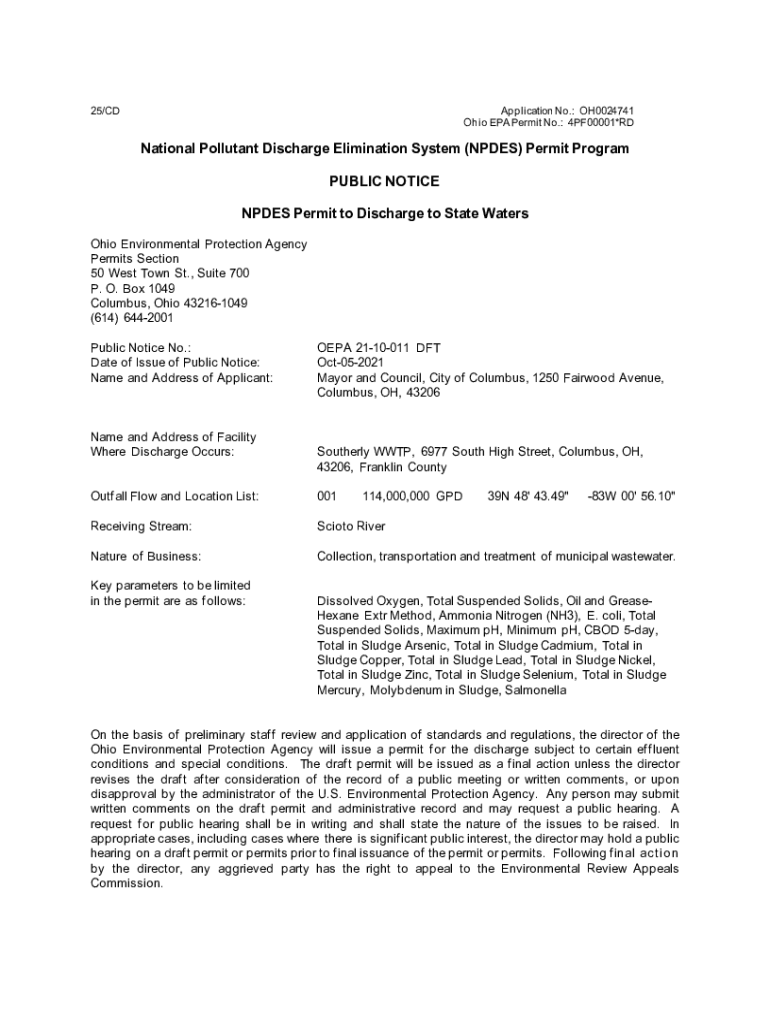 25/CD

Application No.: OH0024741
Ohio EPA Permit No.: 4PF00001*RD

National Pollutant Discharge Elimination System (NPDES) Permit Program

PUBLIC NOTICE

NPDES Permit to Discharge to State Waters

Ohio Environmental Protection Agency
Permits Section
50 West Town St., Suite 700
P. O. Box 1049
Columbus, Ohio 43216-1049
(614) 644-2001

Public Notice No.: OEPA 21-10-011 DFT
Date of Issue of Public Notice: Oct-05-2021
Name and Address of Applicant: Mayor and Council, City of Columbus, 1250 Fairwood Avenue, Columbus, OH, 43206

Name and Address of Facility Where Discharge Occurs: Southerly WWTP, 6977 South High Street, Columbus, OH, 43206, Franklin County

Outfall Flow and Location List: 001 114,000,000 GPD 39N 48' 43.49" -83W 00' 56.10"

Receiving Stream: Scioto River

Nature of Business: Collection, transportation and treatment of municipal wastewater.

Key parameters to be limited in the permit are as follows: Dissolved Oxygen, Total Suspended Solids, Oil and Grease-Hexane Extr Method, Ammonia Nitrogen (NH3), E. coli, Total Suspended Solids, Maximum pH, Minimum pH, CBOD 5-day, Total in Sludge Arsenic, Total in Sludge Cadmium, Total in Sludge Copper, Total in Sludge Lead, Total in Sludge Nickel, Total in Sludge Zinc, Total in Sludge Selenium, Total in Sludge Mercury, Molybdenum in Sludge, Salmonella

On the basis of preliminary staff review and application of standards and regulations, the director of the Ohio Environmental Protection Agency will issue a permit for the discharge subject to certain effluent conditions and special conditions. The draft permit will be issued as a final action unless the director revises the draft after consideration of the record of a public meeting or written comments, or upon disapproval by the administrator of the U.S. Environmental Protection Agency. Any person may submit written comments on the draft permit and administrative record and may request a public hearing. A request for public hearing shall be in writing and shall state the nature of the issues to be raised. In appropriate cases, including cases where there is significant public interest, the director may hold a public hearing on a draft permit or permits prior to final issuance of the permit or permits. Following final action by the director, any aggrieved party has the right to appeal to the Environmental Review Appeals Commission.